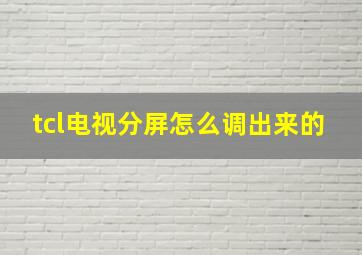 tcl电视分屏怎么调出来的